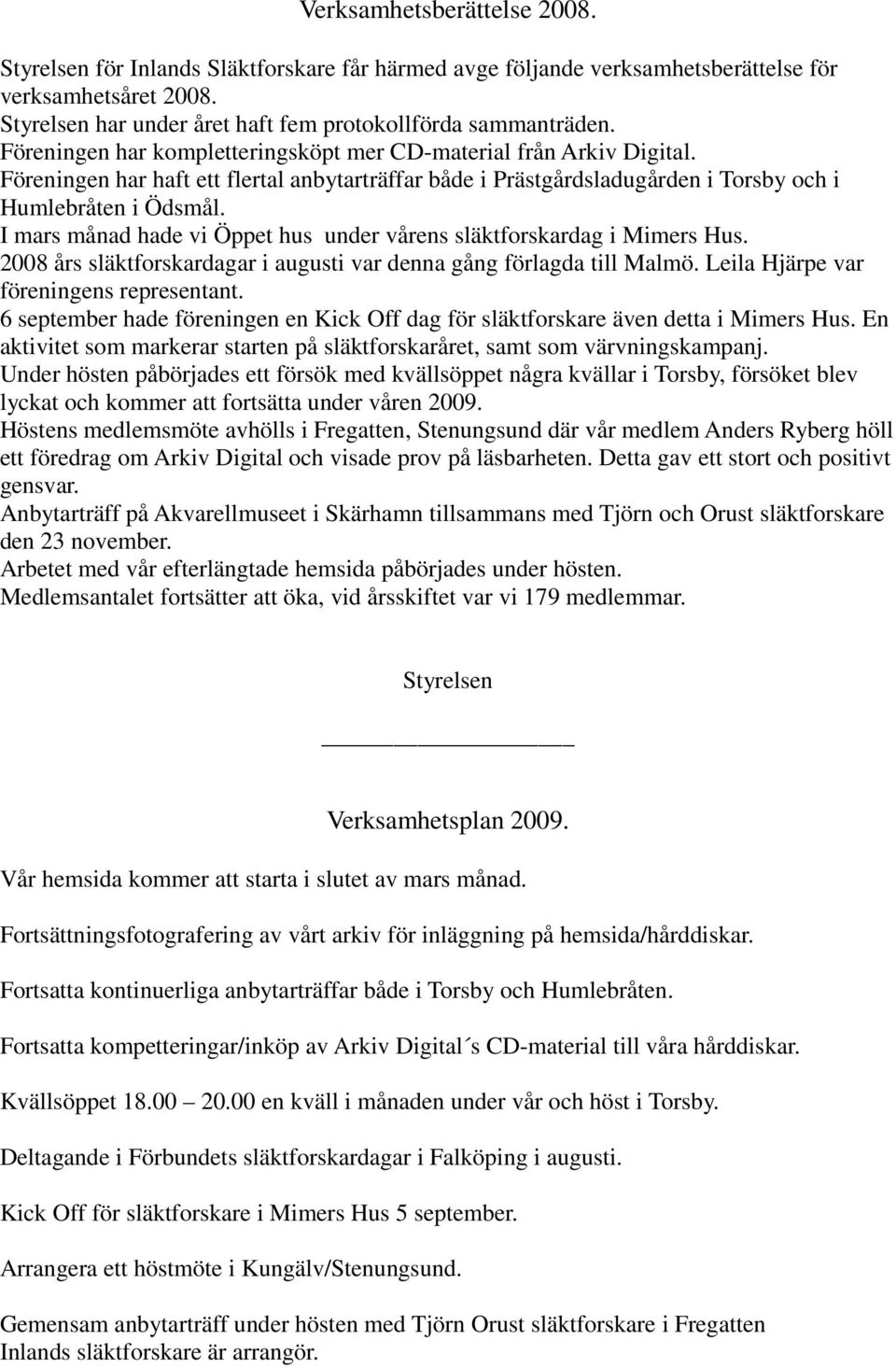 Verksamhetsberättelse 2008.

Styrelsen för Inlands Släktforskare får härmed avge följande verksamhetsberättelse för verksamhetsåret 2008.
Styrelsen har under året haft fem protokollförda sammanträden.
Föreningen har kompletteringsköpt mer CD-material från Arkiv Digital.
Föreningen har haft ett flertal anbytarträffar både i Prästgårdsladugården i Torsby och i Humlebråten i Ödsmål.
I mars månad hade vi Öppet hus under vårens släktforskardag i Mimers Hus.
2008 års släktforskardagar i augusti var denna gång förlagda till Malmö. Leila Hjärpe var föreningens representant.
6 september hade föreningen en Kick Off dag för släktforskare även detta i Mimers Hus. En aktivitet som markerar starten på släktforskaråret, samt som värvningskampanj.
Under hösten påbörjades ett försök med kvällsöppet några kvällar i Torsby, försöket blev lyckat och kommer att fortsätta under våren 2009.
Höstens medlemsmöte avhölls i Fregatten, Stenungsund där vår medlem Anders Ryberg höll ett föredrag om Arkiv Digital och visade prov på läsbarheten. Detta gav ett stort och positivt gensvar.
Anbytarträff på Akvarellmuseet i Skärhamn tillsammans med Tjörn och Orust släktforskare den 23 november.
Arbetet med vår efterlängtade hemsida påbörjades under hösten.
Medlemsantalet fortsätter att öka, vid årsskiftet var vi 179 medlemmar.

Styrelsen

Verksamhetsplan 2009.

Vår hemsida kommer att starta i slutet av mars månad.

Fortsättningsfotografering av vårt arkiv för inläggning på hemsida/hårddiskar.

Fortsatta kontinuerliga anbytarträffar både i Torsby och Humlebråten.

Fortsatta kompetteringar/inköp av Arkiv Digital´s CD-material till våra hårddiskar.

Kvällsöppet 18.00 – 20.00 en kväll i månaden under vår och höst i Torsby.

Deltagande i Förbundets släktforskardagar i Falköping i augusti.

Kick Off för släktforskare i Mimers Hus 5 september.

Arrangera ett höstmöte i Kungälv/Stenungsund.

Gemensam anbytarträff under hösten med Tjörn Orust släktforskare i Fregatten
Inlands släktforskare är arrangör.